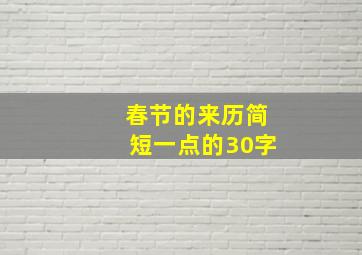 春节的来历简短一点的30字